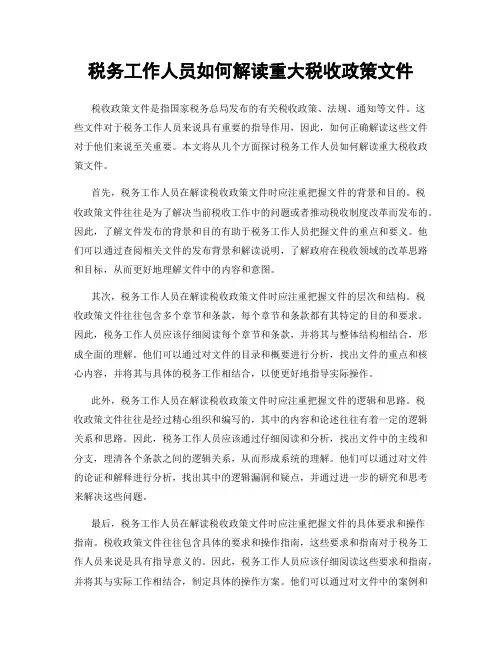 税务工作人员如何解读重大税收政策文件

税收政策文件是指国家税务总局发布的有关税收政策、法规、通知等文件。这些文件对于税务工作人员来说具有重要的指导作用，因此，如何正确解读这些文件对于他们来说至关重要。本文将从几个方面探讨税务工作人员如何解读重大税收政策文件。

首先，税务工作人员在解读税收政策文件时应注重把握文件的背景和目的。税收政策文件往往是为了解决当前税收工作中的问题或者推动税收制度改革而发布的。因此，了解文件发布的背景和目的有助于税务工作人员把握文件的重点和要义。他们可以通过查阅相关文件的发布背景和解读说明，了解政府在税收领域的改革思路和目标，从而更好地理解文件中的内容和意图。

其次，税务工作人员在解读税收政策文件时应注重把握文件的层次和结构。税收政策文件往往包含多个章节和条款，每个章节和条款都有其特定的目的和要求。因此，税务工作人员应该仔细阅读每个章节和条款，并将其与整体结构相结合，形成全面的理解。他们可以通过对文件的目录和概要进行分析，找出文件的重点和核心内容，并将其与具体的税务工作相结合，以便更好地指导实际操作。

此外，税务工作人员在解读税收政策文件时应注重把握文件的逻辑和思路。税收政策文件往往是经过精心组织和编写的，其中的内容和论述往往有着一定的逻辑关系和思路。因此，税务工作人员应该通过仔细阅读和分析，找出文件中的主线和分支，理清各个条款之间的逻辑关系，从而形成系统的理解。他们可以通过对文件的论证和解释进行分析，找出其中的逻辑漏洞和疑点，并通过进一步的研究和思考来解决这些问题。

最后，税务工作人员在解读税收政策文件时应注重把握文件的具体要求和操作指南。税收政策文件往往包含具体的要求和操作指南，这些要求和指南对于税务工作人员来说是具有指导意义的。因此，税务工作人员应该仔细阅读这些要求和指南，并将其与实际工作相结合，制定具体的操作方案。他们可以通过对文件中的案例和